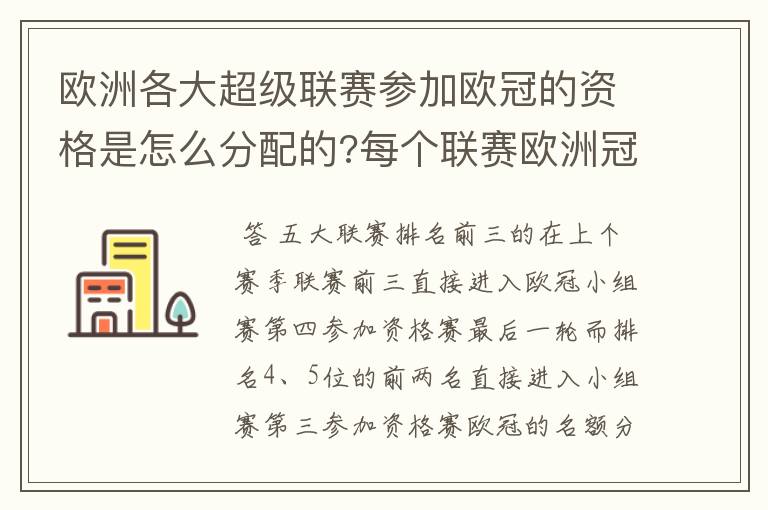 欧洲各大超级联赛参加欧冠的资格是怎么分配的?每个联赛欧洲冠

答 五大联赛排名前三的在上个赛季联赛前三直接进入欧冠小组赛第四参加资格赛最后一轮而排名4、5位的前两名直接进入小组赛第三参加资格赛欧冠的名额分